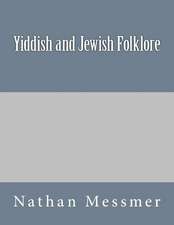 Yiddish and Jewish Folklore

Nathan Messmer